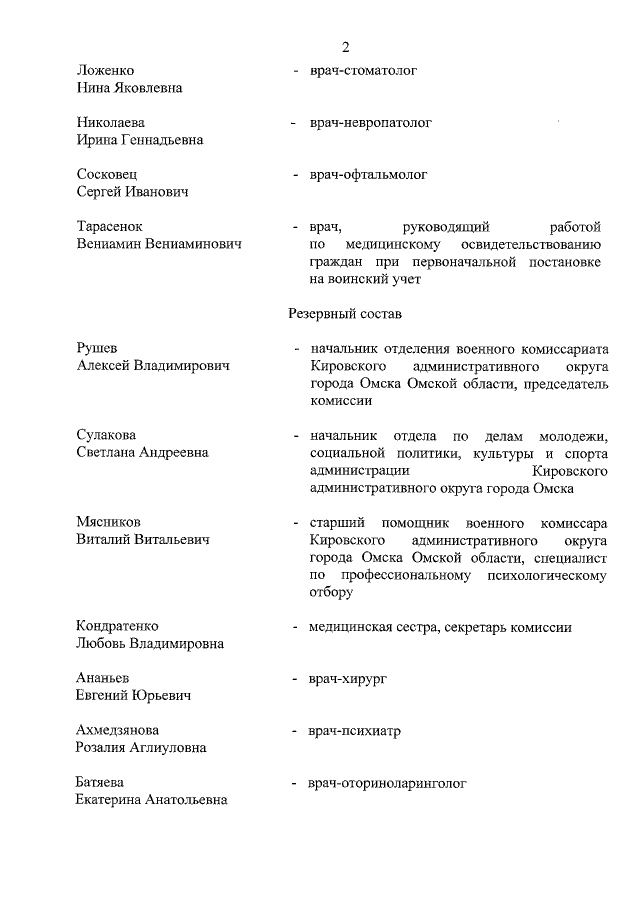 2

Ложенко
Нина Яковлевна

- врач-стоматолог

Николаева
Ирина Геннадьевна

- врач-невропатолог

Сосковец
Сергей Иванович

- врач-офтальмолог

Тарасенок
Вениамин Вениаминович

- врач, руководящий работой по медицинскому освидетельствованию граждан при первоначальной постановке на воинский учет

Резервный состав

Рушев
Алексей Владимирович

- начальник отделения военного комиссариата Кировского административного округа города Омска Омской области, председатель комиссии

Сулакова
Светлана Андреевна

- начальник отдела по делам молодежи, социальной политики, культуры и спорта администрации Кировского административного округа города Омска

Мясников
Виталий Витальевич

- старший помощник военного комиссара Кировского административного округа города Омска Омской области, специалист по профессиональному психологическому отбору

Кондратенко
Любовь Владимировна

- медицинская сестра, секретарь комиссии

Ананьев
Евгений Юрьевич

- врач-хирург

Ахмедзянова
Розалия Аглиуловна

- врач-психиатр

Батяева
Екатерина Анатольевна

- врач-оториноларинголог